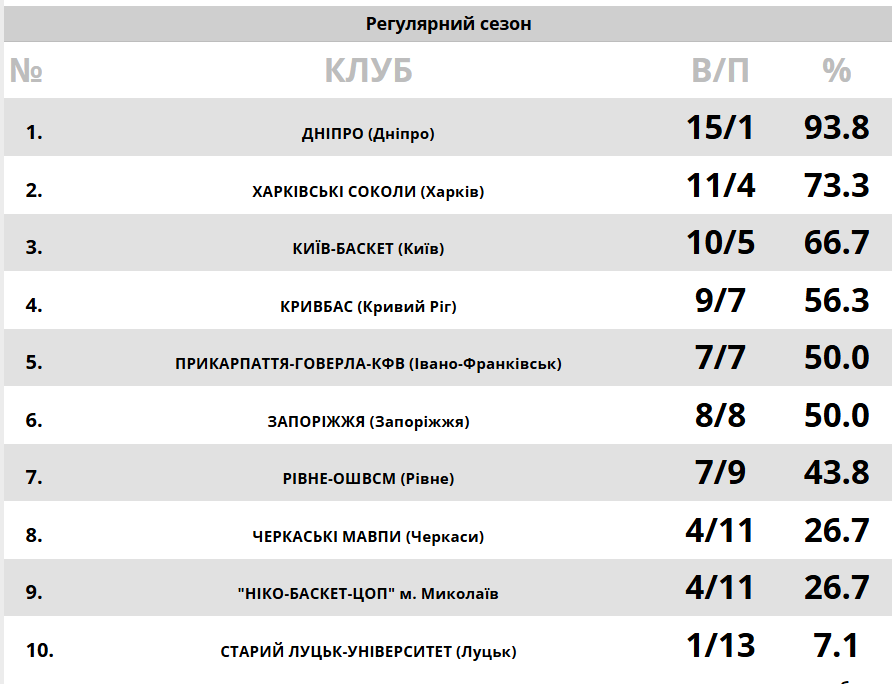 Регулярний сезон

| № | КЛУБ | В/П | % |
|---|---|---|---|
| 1. | ДНІПРО (Дніпро) | 15/1 | 93.8 |
| 2. | ХАРКІВСЬКІ СОКОЛИ (Харків) | 11/4 | 73.3 |
| 3. | КИЇВ-БАСКЕТ (Київ) | 10/5 | 66.7 |
| 4. | КРИВБАС (Кривий Ріг) | 9/7 | 56.3 |
| 5. | ПРИКАРПАТТЯ-ГОВЕРЛА-КФВ (Івано-Франківськ) | 7/7 | 50.0 |
| 6. | ЗАПОРІЖЖЯ (Запоріжжя) | 8/8 | 50.0 |
| 7. | РІВНЕ-ОШВСМ (Рівне) | 7/9 | 43.8 |
| 8. | ЧЕРКАСЬКІ МАВПИ (Черкаси) | 4/11 | 26.7 |
| 9. | "НІКО-БАСКЕТ-ЦОП" м. Миколаїв | 4/11 | 26.7 |
| 10. | СТАРИЙ ЛУЦЬК-УНІВЕРСИТЕТ (Луцьк) | 1/13 | 7.1 |